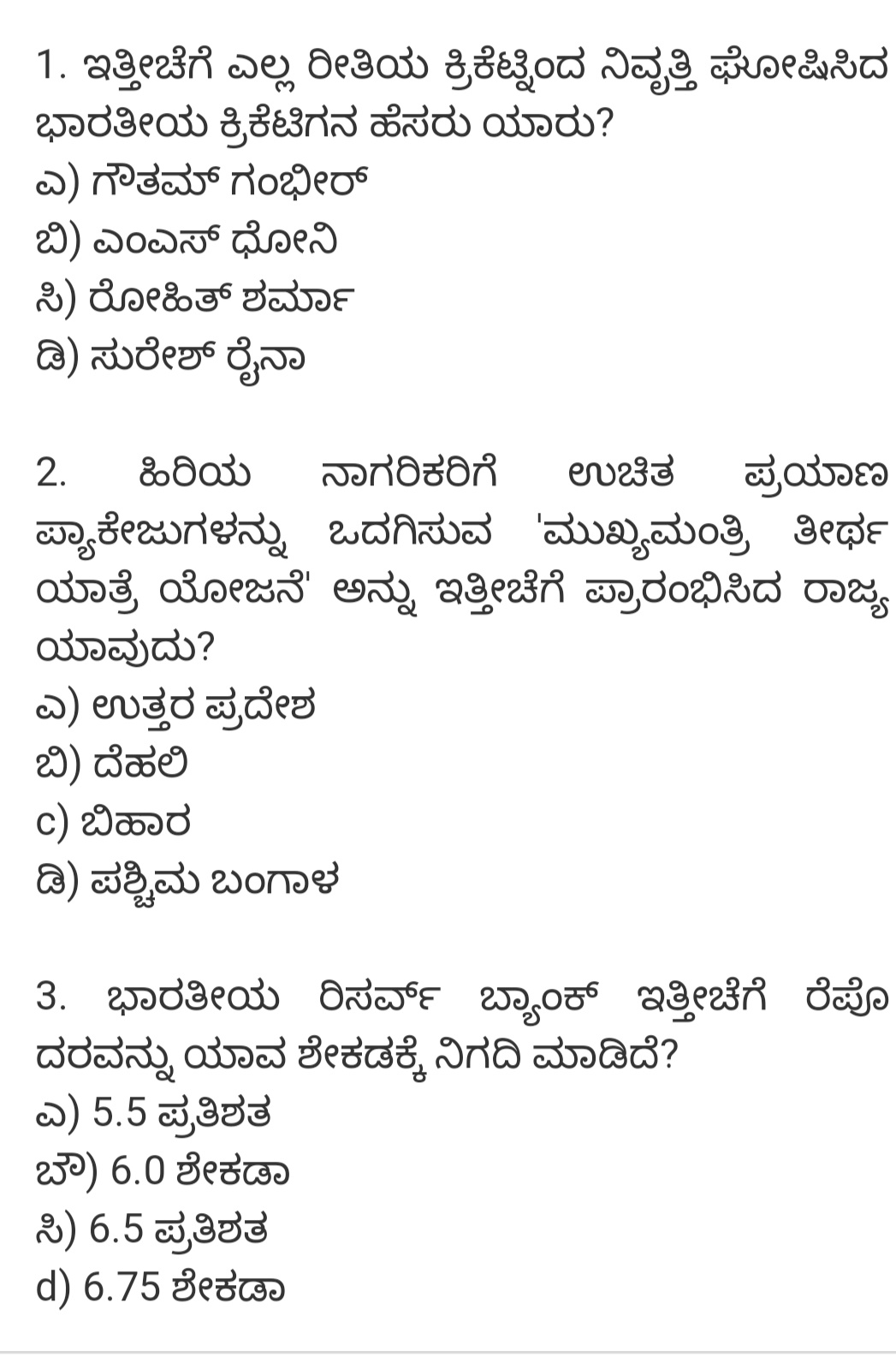 1. ಇತ್ತೀಚೆಗೆ ಎಲ್ಲ ರೀತಿಯ ಕ್ರಿಕೆಟ್ನಿಂದ ನಿವೃತ್ತಿ ಘೋಷಿಸಿದ ಭಾರತೀಯ ಕ್ರಿಕೆಟಿಗನ ಹೆಸರು ಯಾರು?
ಎ) ಗೌತಮ್ ಗಂಭೀರ್
ಬಿ) ಎಂಎಸ್ ಧೋನಿ
ಸಿ) ರೋಹಿತ್ ಶರ್ಮಾ
ಡಿ) ಸುರೇಶ್ ರೈನಾ

2. ಹಿರಿಯ ನಾಗರಿಕರಿಗೆ ಉಚಿತ ಪ್ರಯಾಣ ಪ್ಯಾಕೇಜುಗಳನ್ನು ಒದಗಿಸುವ 'ಮುಖ್ಯಮಂತ್ರಿ ತೀರ್ಥ ಯಾತ್ರೆ ಯೋಜನೆ' ಅನ್ನು ಇತ್ತೀಚೆಗೆ ಪ್ರಾರಂಭಿಸಿದ ರಾಜ್ಯ ಯಾವುದು?
ಎ) ಉತ್ತರ ಪ್ರದೇಶ
ಬಿ) ದೆಹಲಿ
c) ಬಿಹಾರ
ಡಿ) ಪಶ್ಚಿಮ ಬಂಗಾಳ

3. ಭಾರತೀಯ ರಿಸರ್ವ್ ಬ್ಯಾಂಕ್ ಇತ್ತೀಚೆಗೆ ರೆಪೊ ದರವನ್ನು ಯಾವ ಶೇಕಡಕ್ಕೆ ನಿಗದಿ ಮಾಡಿದೆ?
ಎ) 5.5 ಪ್ರತಿಶತ
ಬೌ) 6.0 ಶೇಕಡಾ
ಸಿ) 6.5 ಪ್ರತಿಶತ
d) 6.75 ಶೇಕಡಾ